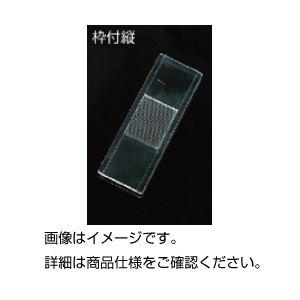 枠付縦

画像はイメージです。

詳細は商品仕様をご確認ください。